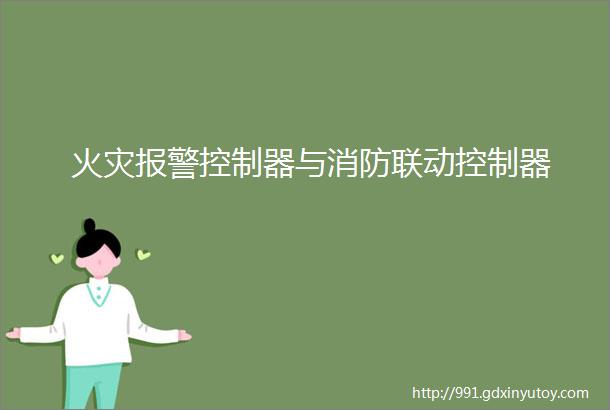 火灾报警控制器与消防联动控制器

http://991.gdxinyutoy.com